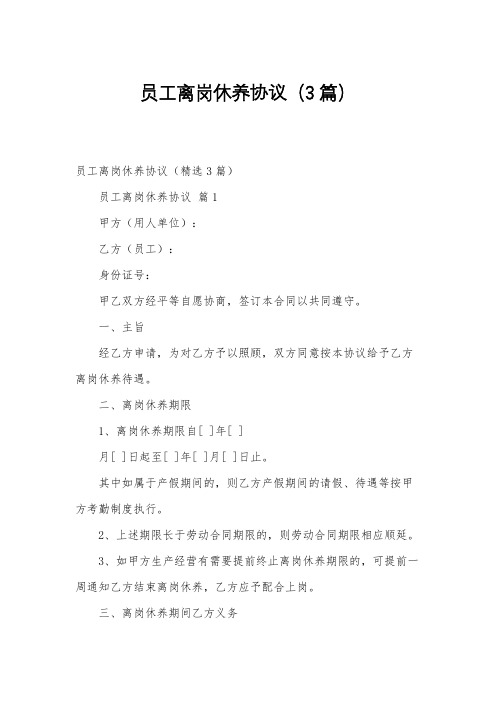 员工离岗休养协议（3篇）

员工离岗休养协议（精选3篇）

员工离岗休养协议 篇1

甲方（用人单位）：

乙方（员工）：

身份证号：

甲乙双方经平等自愿协商，签订本合同以共同遵守。

一、主旨

经乙方申请，为对乙方予以照顾，双方同意按本协议给予乙方离岗休养待遇。

二、离岗休养期限

1、离岗休养期限自[ ]年[ ]

月[ ]日起至[ ]年[ ]月[ ]日止。

其中如属于产假期间的，则乙方产假期间的请假、待遇等按甲方考勤制度执行。

2、上述期限长于劳动合同期限的，则劳动合同期限相应顺延。

3、如甲方生产经营有需要提前终止离岗休养期限的，可提前一周通知乙方结束离岗休养，乙方应予配合上岗。

三、离岗休养期间乙方义务